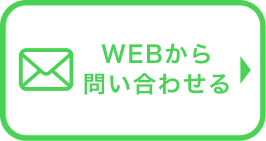 WEBから
問い合わせる